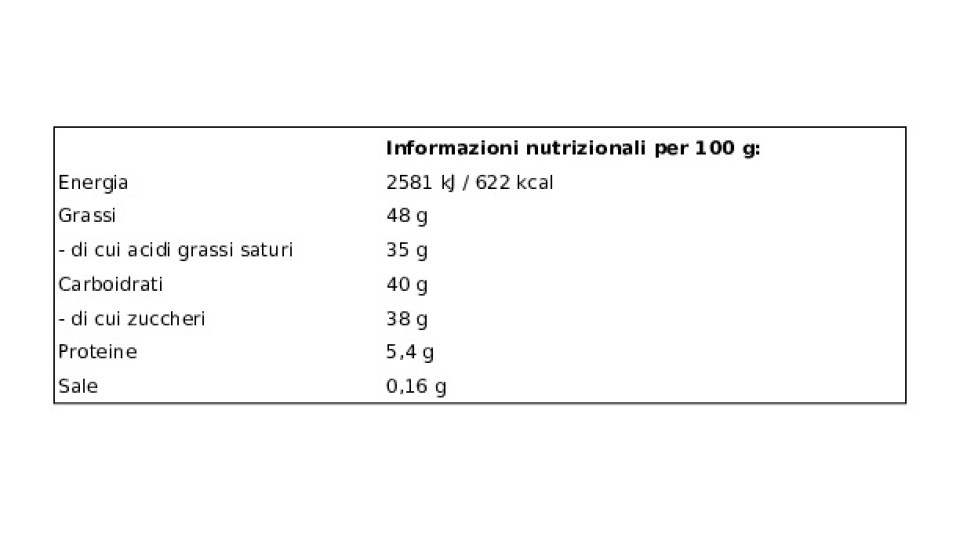 |  | Informazioni nutrizionali per 100 g: |
|---|---|
| Energia | 2581 kJ / 622 kcal |
| Grassi | 48 g |
| - di cui acidi grassi saturi | 35 g |
| Carboidrati | 40 g |
| - di cui zuccheri | 38 g |
| Proteine | 5,4 g |
| Sale | 0,16 g |